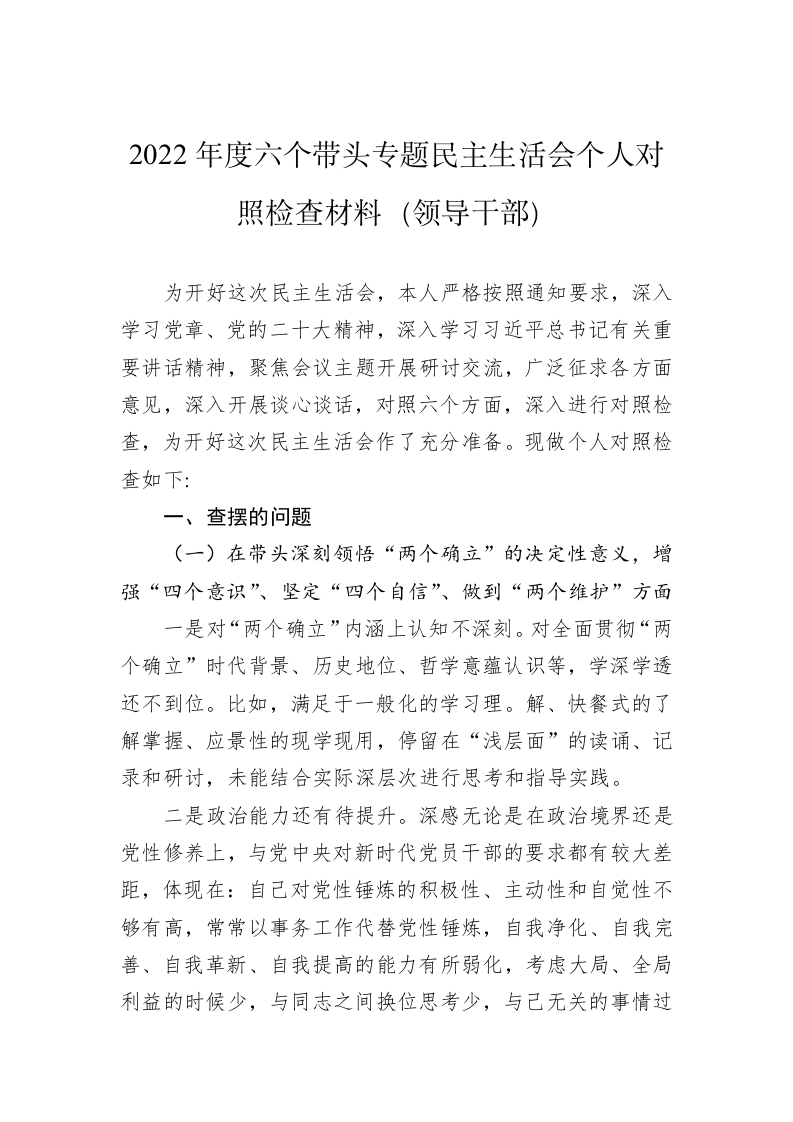 2022 年度六个带头专题民主生活会个人对照检查材料（领导干部）

为开好这次民主生活会，本人严格按照通知要求，深入学习党章、党的二十大精神，深入学习习近平总书记有关重要讲话精神，聚焦会议主题开展研讨交流，广泛征求各方面意见，深入开展谈心谈话，对照六个方面，深入进行对照检查，为开好这次民主生活会作了充分准备。现做个人对照检查如下:

一、查摆的问题

（一）在带头深刻领悟“两个确立”的决定性意义，增强“四个意识”、坚定“四个自信”、做到“两个维护”方面

一是对“两个确立”内涵上认知不深刻。对全面贯彻“两个确立”时代背景、历史地位、哲学意蕴认识等，学深学透还不到位。比如，满足于一般化的学习理。解、快餐式的了解掌握、应景性的现学现用，停留在“浅层面”的读诵、记录和研讨，未能结合实际深层次进行思考和指导实践。

二是政治能力还有待提升。深感无论是在政治境界还是党性修养上，与党中央对新时代党员干部的要求都有较大差距，体现在：自己对党性锤炼的积极性、主动性和自觉性不够有高，常常以事务工作代替党性锤炼，自我净化、自我完善、自我革新、自我提高的能力有所弱化，考虑大局、全局利益的时候少，与同志之间换位思考少，与己无关的事情过